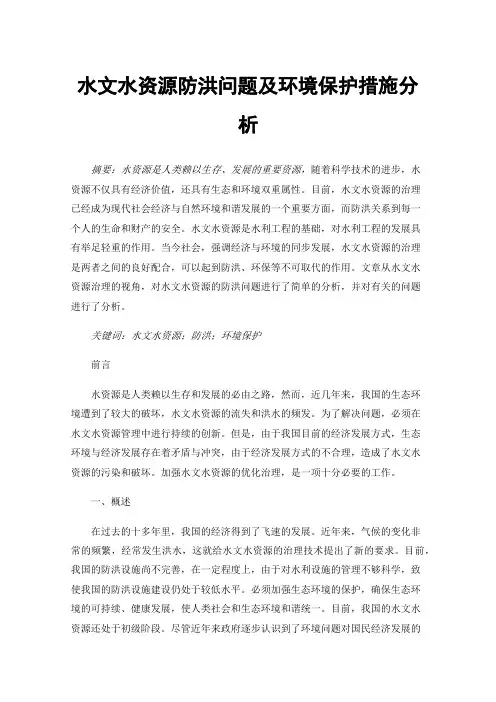 水文水资源防洪问题及环境保护措施分析

摘要：水资源是人类赖以生存、发展的重要资源，随着科学技术的进步，水资源不仅具有经济价值，还具有生态和环境双重属性。目前，水文水资源的治理已经成为现代社会经济与自然环境和谐发展的一个重要方面，而防洪关系到每一个人的生命和财产的安全。水文水资源是水利工程的基础，对水利工程的发展具有举足轻重的作用。当今社会，强调经济与环境的同步发展，水文水资源的治理是两者之间的良好配合，可以起到防洪、环保等不可取代的作用。文章从水文水资源治理的视角，对水文水资源的防洪问题进行了简单的分析，并对有关的问题进行了分析。

关键词：水文水资源；防洪；环境保护

前言

水资源是人类赖以生存和发展的必由之路，然而，近几年来，我国的生态环境遭到了较大的破坏，水文水资源的流失和洪水的频发。为了解决问题，必须在水文水资源管理中进行持续的创新。但是，由于我国目前的经济发展方式，生态环境与经济发展存在着矛盾与冲突，由于经济发展方式的不合理，造成了水文水资源的污染和破坏。加强水文水资源的优化治理，是一项十分必要的工作。

一、概述

在过去的十多年里，我国的经济得到了飞速的发展。近年来，气候的变化非常的频繁，经常发生洪水，这就给水文水资源的治理技术提出了新的要求。目前，我国的防洪设施尚不完善，在一定程度上，由于对水利设施的管理不够科学，致使我国的防洪设施建设仍处于较低水平。必须加强生态环境的保护，确保生态环境的可持续、健康发展，使人类社会和生态环境和谐统一。目前，我国的水文水资源还处于初级阶段。尽管近年来政府逐步认识到了环境问题对国民经济发展的